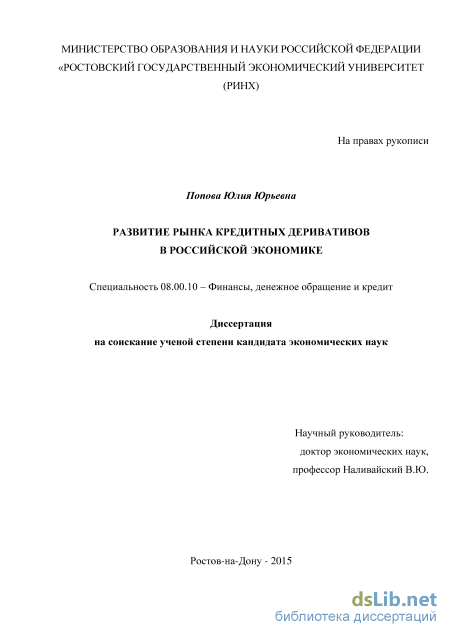 МИНИСТЕРСТВО ОБРАЗОВАНИЯ И НАУКИ РОССИЙСКОЙ ФЕДЕРАЦИИ «РОСТОВСКИЙ ГОСУДАРСТВЕННЫЙ ЭКОНОМИЧЕСКИЙ УНИВЕРСИТЕТ (РИНХ)

На правах рукописи

Попова Юлия Юрьевна

РАЗВИТИЕ РЫНКА КРЕДИТНЫХ ДЕРИВАТИВОВ В РОССИЙСКОЙ ЭКОНОМИКЕ

Специальность 08.00.10 – Финансы, денежное обращение и кредит

Диссертация
на соискание ученой степени кандидата экономических наук

Научный руководитель:
доктор экономических наук,
профессор Наливайский В.Ю.

Ростов-на-Дону - 2015

dsLib.net
библиотека диссертаций